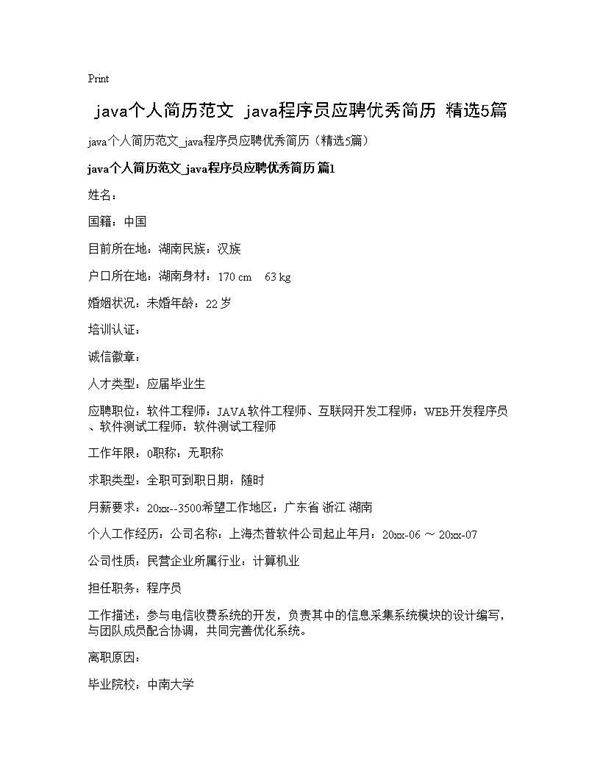 Print

java个人简历范文 java程序员应聘优秀简历 精选5篇

java个人简历范文_java程序员应聘优秀简历（精选5篇）

java个人简历范文_java程序员应聘优秀简历 篇1

姓名：

国籍：中国

目前所在地：湖南民族：汉族

户口所在地：湖南身材：170 cm 63 kg

婚姻状况：未婚年龄：22 岁

培训认证：

诚信徽章：

人才类型：应届毕业生

应聘职位：软件工程师：JAVA软件工程师、互联网开发工程师：WEB开发程序员、软件测试工程师：软件测试工程师

工作年限：0职称：无职称

求职类型：全职可到职日期：随时

月薪要求：20xx--3500希望工作地区：广东省 浙江 湖南

个人工作经历：公司名称：上海杰普软件公司起止年月：20xx-06 ～ 20xx-07

公司性质：民营企业所属行业：计算机业

担任职务：程序员

工作描述：参与电信收费系统的开发，负责其中的信息采集系统模块的设计编写，与团队成员配合协调，共同完善优化系统。

离职原因：

毕业院校：中南大学